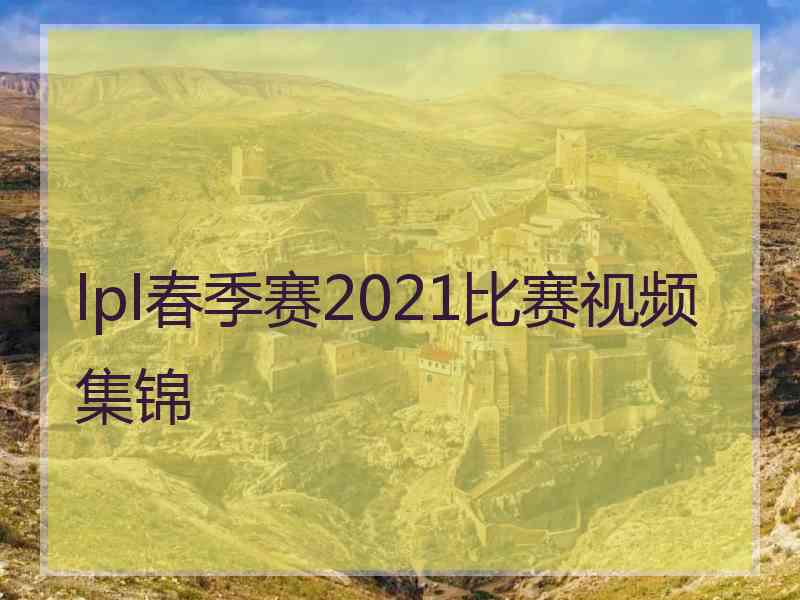 lpl春季赛2021比赛视频集锦